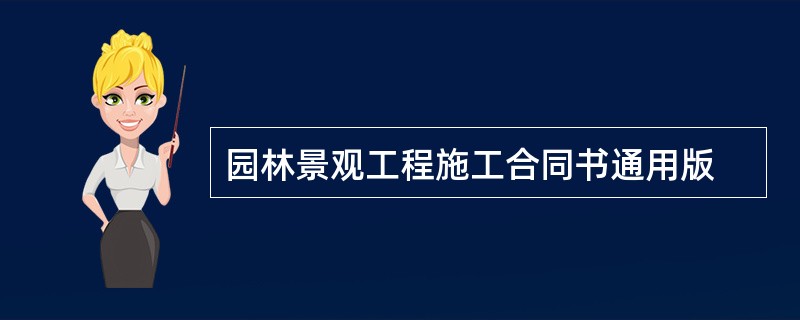 园林景观工程施工合同书通用版